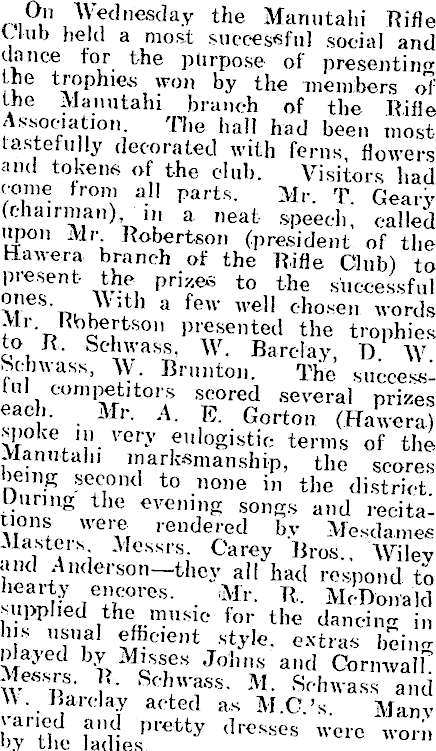 On Wednesday the Manutahi Rifle Club held a most successful social and dance for the purpose of presenting the trophies won by the members of the Manutahi branch of the Rifle Association. The hall had been most tastefully decorated with ferns, flowers and tokens of the club. Visitors had come from all parts. Mr. T. Geary (chairman), in a neat speech, called upon Mr. Robertson (president of the Hawera branch of the Rifle Club) to present the prizes to the successful ones. With a few well chosen words Mr. Robertson presented the trophies to R. Schwass, W. Barclay, D. W. Schwass, W. Brunton. The successful competitors scored several prizes each. Mr. A. E. Gorton (Hawera) spoke in very eulogistic terms of the Manutahi marksmanship, the scores being second to none in the district. During the evening songs and recitations were rendered by Mesdames Masters, Messrs. Carey Bros., Wiley and Anderson—they all had respond to hearty encores. Mr. R. McDonald supplied the music for the dancing in his usual efficient style, extras being played by Misses Johns and Cornwall. Messrs. R. Schwass, M. Schwass and W. Barclay acted as M.C.'s. Many varied and pretty dresses were worn by the ladies.